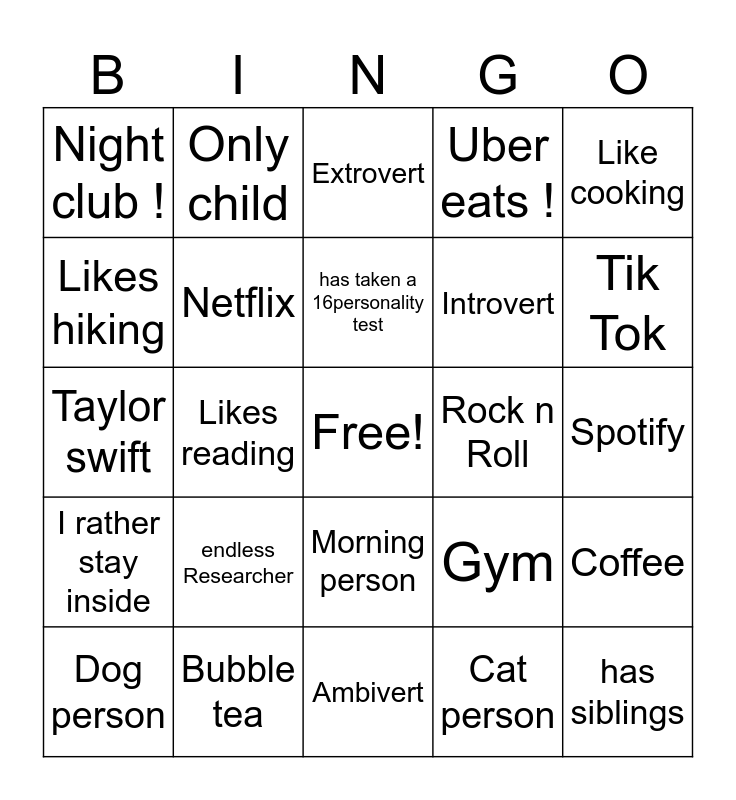 | B | I | N | G | O |
|---|---|---|---|---|
| Night club ! | Only child | Extrovert | Uber eats ! | Like cooking |
| Likes hiking | Netflix | has taken a 16personality test | Introvert | Tik Tok |
| Taylor swift | Likes reading | Free! | Rock n Roll | Spotify |
| I rather stay inside | endless Researcher | Morning person | Gym | Coffee |
| Dog person | Bubble tea | Ambivert | Cat person | has siblings |